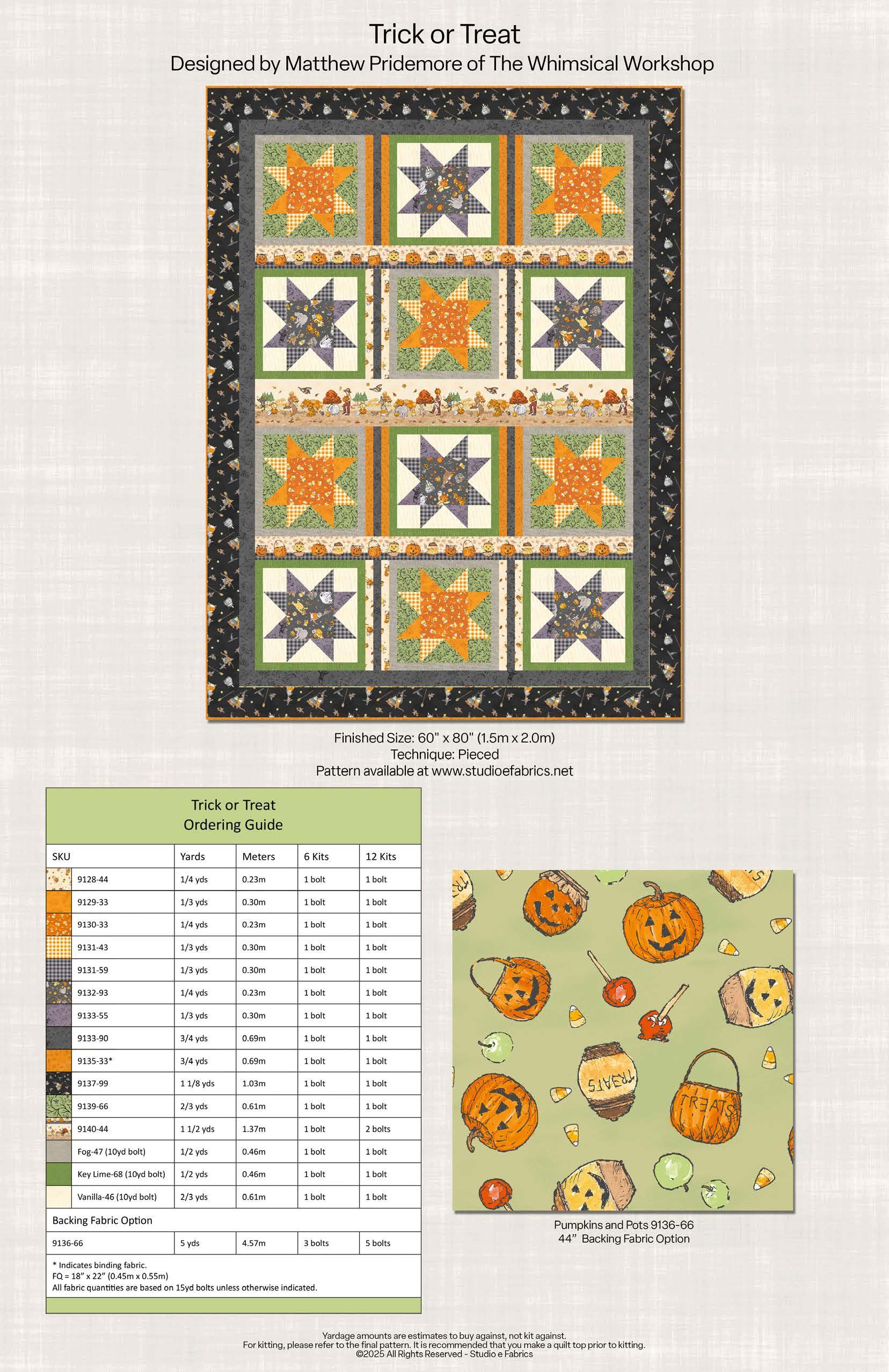 Trick or Treat
Designed by Matthew Pridemore of The Whimsical Workshop

Finished Size: 60" x 80" (1.5m x 2.0m)
Technique: Pieced
Pattern available at www.studioefabrics.net

Trick or Treat
Ordering Guide

| SKU | Yards | Meters | 6 Kits | 12 Kits |
|---|---|---|---|---|
| 9128-44 | 1/4 yds | 0.23m | 1 bolt | 1 bolt |
| 9129-33 | 1/3 yds | 0.30m | 1 bolt | 1 bolt |
| 9130-33 | 1/4 yds | 0.23m | 1 bolt | 1 bolt |
| 9131-43 | 1/3 yds | 0.30m | 1 bolt | 1 bolt |
| 9131-59 | 1/3 yds | 0.30m | 1 bolt | 1 bolt |
| 9132-93 | 1/4 yds | 0.23m | 1 bolt | 1 bolt |
| 9133-55 | 1/3 yds | 0.30m | 1 bolt | 1 bolt |
| 9133-90 | 3/4 yds | 0.69m | 1 bolt | 1 bolt |
| 9135-33* | 3/4 yds | 0.69m | 1 bolt | 1 bolt |
| 9137-99 | 1 1/8 yds | 1.03m | 1 bolt | 1 bolt |
| 9139-66 | 2/3 yds | 0.61m | 1 bolt | 1 bolt |
| 9140-44 | 1 1/2 yds | 1.37m | 1 bolt | 2 bolts |
| Fog-47 (10yd bolt) | 1/2 yds | 0.46m | 1 bolt | 1 bolt |
| Key Lime-68 (10yd bolt) | 1/2 yds | 0.46m | 1 bolt | 1 bolt |
| Vanilla-46 (10yd bolt) | 2/3 yds | 0.61m | 1 bolt | 1 bolt |
| Backing Fabric Option | | | | |
| 9136-66 | 5 yds | 4.57m | 3 bolts | 5 bolts |

* Indicates binding fabric.
FQ = 18" x 22" (0.45m x 0.55m)
All fabric quantities are based on 15yd bolts unless otherwise indicated.

TREATS
TREATS

Pumpkins and Pots 9136-66
44" Backing Fabric Option

Yardage amounts are estimates to buy against, not kit against.
For kitting, please refer to the final pattern. It is recommended that you make a quilt top prior to kitting.
©2025 All Rights Reserved - Studio e Fabrics